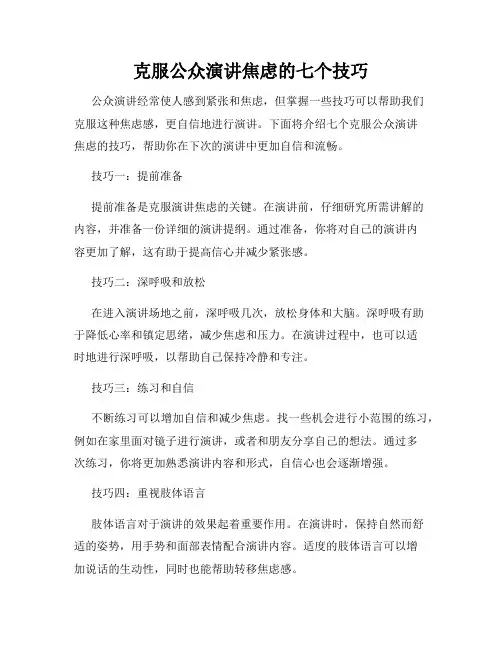 克服公众演讲焦虑的七个技巧

公众演讲经常使人感到紧张和焦虑，但掌握一些技巧可以帮助我们克服这种焦虑感，更自信地进行演讲。下面将介绍七个克服公众演讲焦虑的技巧，帮助你在下次的演讲中更加自信和流畅。

技巧一：提前准备

提前准备是克服演讲焦虑的关键。在演讲前，仔细研究所需讲解的内容，并准备一份详细的演讲提纲。通过准备，你将对自己的演讲内容更加了解，这有助于提高信心并减少紧张感。

技巧二：深呼吸和放松

在进入演讲场地之前，深呼吸几次，放松身体和大脑。深呼吸有助于降低心率和镇定思绪，减少焦虑和压力。在演讲过程中，也可以适时地进行深呼吸，以帮助自己保持冷静和专注。

技巧三：练习和自信

不断练习可以增加自信和减少焦虑。找一些机会进行小范围的练习，例如在家里面对镜子进行演讲，或者和朋友分享自己的想法。通过多次练习，你将更加熟悉演讲内容和形式，自信心也会逐渐增强。

技巧四：重视肢体语言

肢体语言对于演讲的效果起着重要作用。在演讲时，保持自然而舒适的姿势，用手势和面部表情配合演讲内容。适度的肢体语言可以增加说话的生动性，同时也能帮助转移焦虑感。